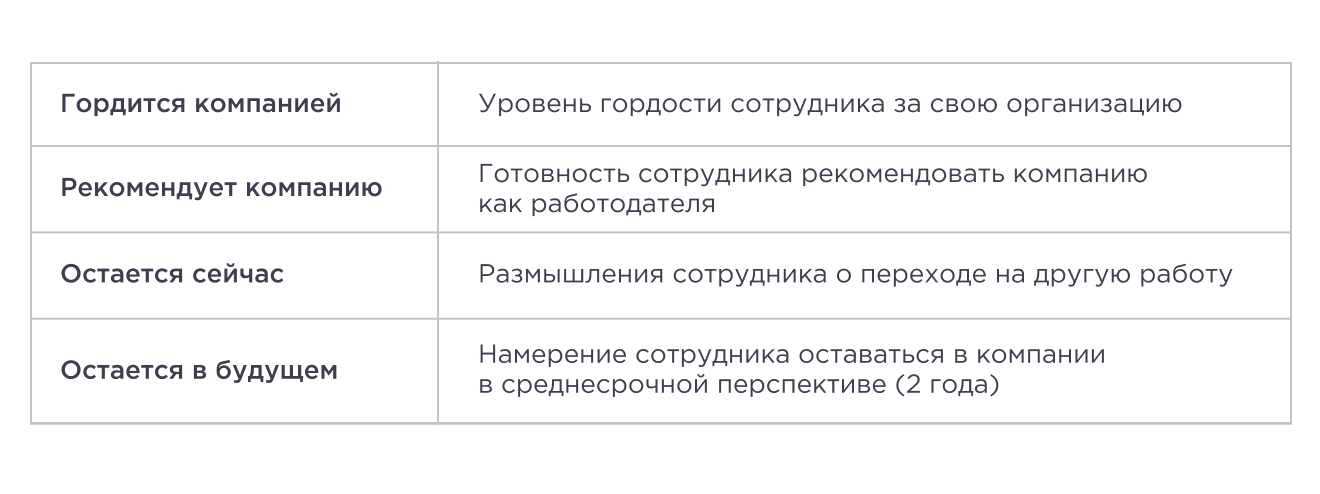 | Гордится компанией | Уровень гордости сотрудника за свою организацию |
|---|---|
| Рекомендует компанию | Готовность сотрудника рекомендовать компанию как работодателя |
| Остается сейчас | Размышления сотрудника о переходе на другую работу |
| Остается в будущем | Намерение сотрудника оставаться в компании в среднесрочной перспективе (2 года) |